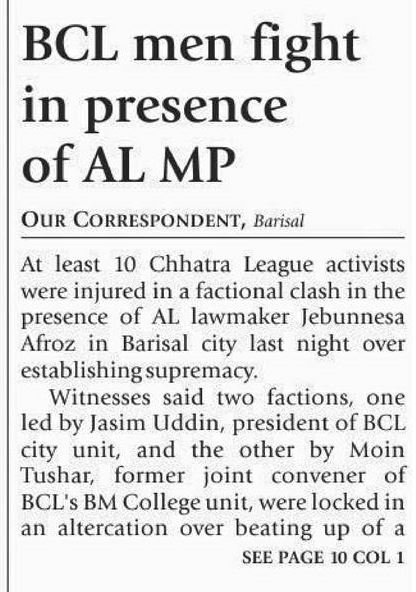 BCL men fight in presence of AL MP

OUR CORRESPONDENT, Barisal

At least 10 Chhatra League activists were injured in a factional clash in the presence of AL lawmaker Jebunnesa Afroz in Barisal city last night over establishing supremacy.

Witnesses said two factions, one led by Jasim Uddin, president of BCL city unit, and the other by Moin Tushar, former joint convener of BCL's BM College unit, were locked in an altercation over beating up of a

SEE PAGE 10 COL 1